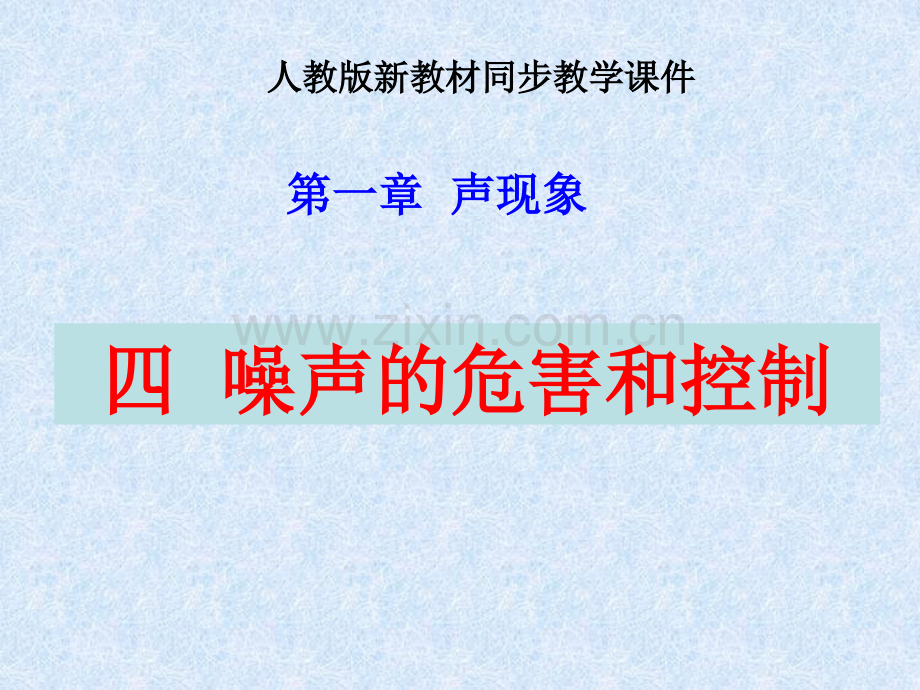 人教版新教材同步教学课件

第一章 声现象

www.zixin.com.cn

四 噪声的危害和控制